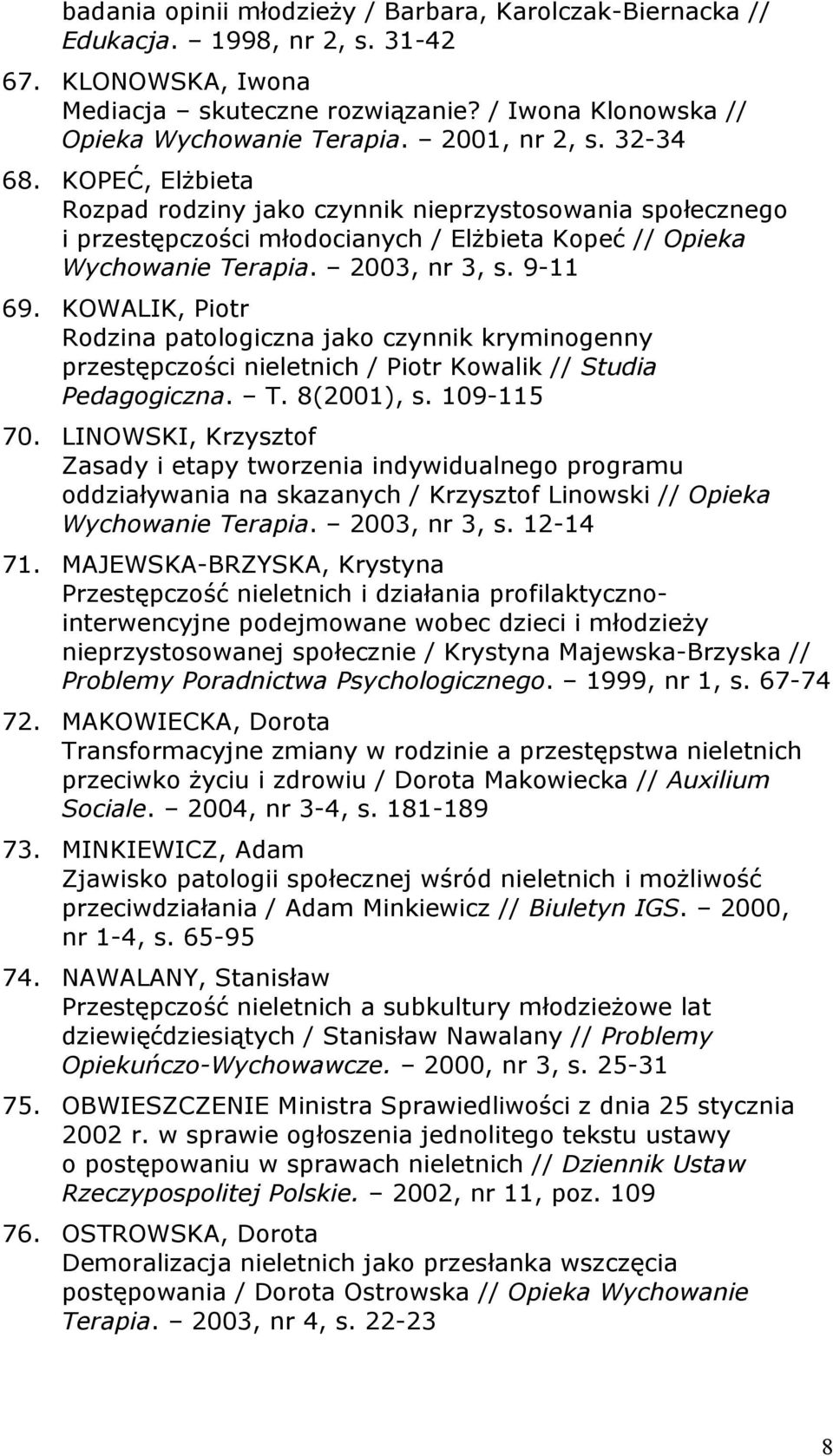 badania opinii młodzieży / Barbara, Karolczak-Biernacka // Edukacja. – 1998, nr 2, s. 31-42

67. KLONOWSKA, Iwona
Mediacja – skuteczne rozwiązanie? / Iwona Klonowska // Opieka Wychowanie Terapia. – 2001, nr 2, s. 32-34

68. KOPEĆ, Elżbieta
Rozpad rodziny jako czynnik nieprzystosowania społecznego i przestępczości młodocianych / Elżbieta Kopeć // Opieka Wychowanie Terapia. – 2003, nr 3, s. 9-11

69. KOWALIK, Piotr
Rodzina patologiczna jako czynnik kryminogenny przestępczości nieletnich / Piotr Kowalik // Studia Pedagogiczna. – T. 8(2001), s. 109-115

70. LINOWSKI, Krzysztof
Zasady i etapy tworzenia indywidualnego programu oddziaływania na skazanych / Krzysztof Linowski // Opieka Wychowanie Terapia. – 2003, nr 3, s. 12-14

71. MAJEWSKA-BRZYSKA, Krystyna
Przestępczość nieletnich i działania profilaktyczno-interwencyjne podejmowane wobec dzieci i młodzieży nieprzystosowanej społecznie / Krystyna Majewska-Brzyska // Problemy Poradnictwa Psychologicznego. – 1999, nr 1, s. 67-74

72. MAKOWIECKA, Dorota
Transformacyjne zmiany w rodzinie a przestępstwa nieletnich przeciwko życiu i zdrowiu / Dorota Makowiecka // Auxilium Sociale. – 2004, nr 3-4, s. 181-189

73. MINKIEWICZ, Adam
Zjawisko patologii społecznej wśród nieletnich i możliwość przeciwdziałania / Adam Minkiewicz // Biuletyn IGS. – 2000, nr 1-4, s. 65-95

74. NAWALANY, Stanisław
Przestępczość nieletnich a subkultury młodzieżowe lat dziewięćdziesiątych / Stanisław Nawalany // Problemy Opiekuńczo-Wychowawcze. – 2000, nr 3, s. 25-31

75. OBWIESZCZENIE Ministra Sprawiedliwości z dnia 25 stycznia 2002 r. w sprawie ogłoszenia jednolitego tekstu ustawy o postępowaniu w sprawach nieletnich // Dziennik Ustaw Rzeczypospolitej Polskie. – 2002, nr 11, poz. 109

76. OSTROWSKA, Dorota
Demoralizacja nieletnich jako przesłanka wszczęcia postępowania / Dorota Ostrowska // Opieka Wychowanie Terapia. – 2003, nr 4, s. 22-23

8